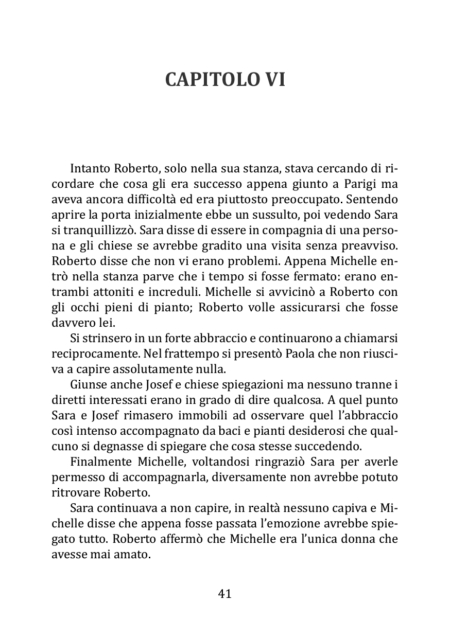 CAPITOLO VI

Intanto Roberto, solo nella sua stanza, stava cercando di ricordare che cosa gli era successo appena giunto a Parigi ma aveva ancora difficoltà ed era piuttosto preoccupato. Sentendo aprire la porta inizialmente ebbe un sussulto, poi vedendo Sara si tranquillizzò. Sara disse di essere in compagnia di una persona e gli chiese se avrebbe gradito una visita senza preavviso. Roberto disse che non vi erano problemi. Appena Michelle entrò nella stanza parve che i tempo si fosse fermato: erano entrambi attoniti e increduli. Michelle si avvicinò a Roberto con gli occhi pieni di pianto; Roberto volle assicurarsi che fosse davvero lei.

Si strinsero in un forte abbraccio e continuarono a chiamarsi reciprocamente. Nel frattempo si presentò Paola che non riusciva a capire assolutamente nulla.

Giunse anche Josef e chiese spiegazioni ma nessuno tranne i diretti interessati erano in grado di dire qualcosa. A quel punto Sara e Josef rimasero immobili ad osservare quel l'abbraccio così intenso accompagnato da baci e pianti desiderosi che qualcuno si degnasse di spiegare che cosa stesse succedendo.

Finalmente Michelle, voltandosi ringraziò Sara per averle permesso di accompagnarla, diversamente non avrebbe potuto ritrovare Roberto.

Sara continuava a non capire, in realtà nessuno capiva e Michelle disse che appena fosse passata l'emozione avrebbe spiegato tutto. Roberto affermò che Michelle era l'unica donna che avesse mai amato.

41